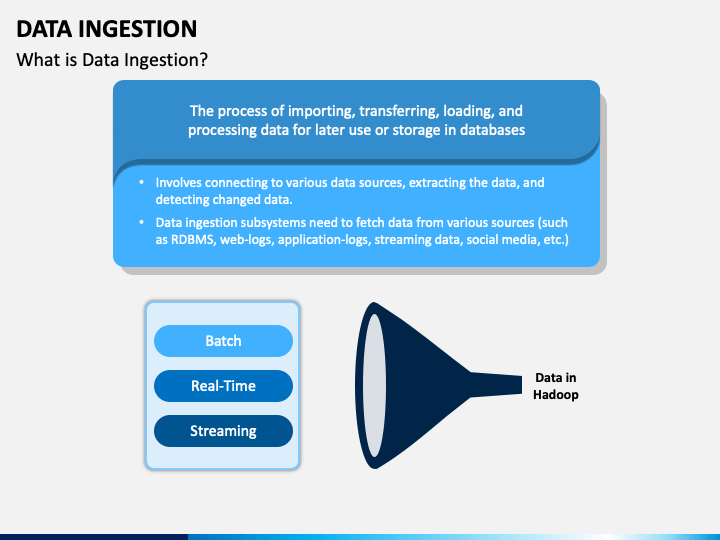 DATA INGESTION

What is Data Ingestion?

The process of importing, transferring, loading, and processing data for later use or storage in databases

• Involves connecting to various data sources, extracting the data, and detecting changed data.

• Data ingestion subsystems need to fetch data from various sources (such as RDBMS, web-logs, application-logs, streaming data, social media, etc.)

Batch

Real-Time

Streaming

Data in Hadoop